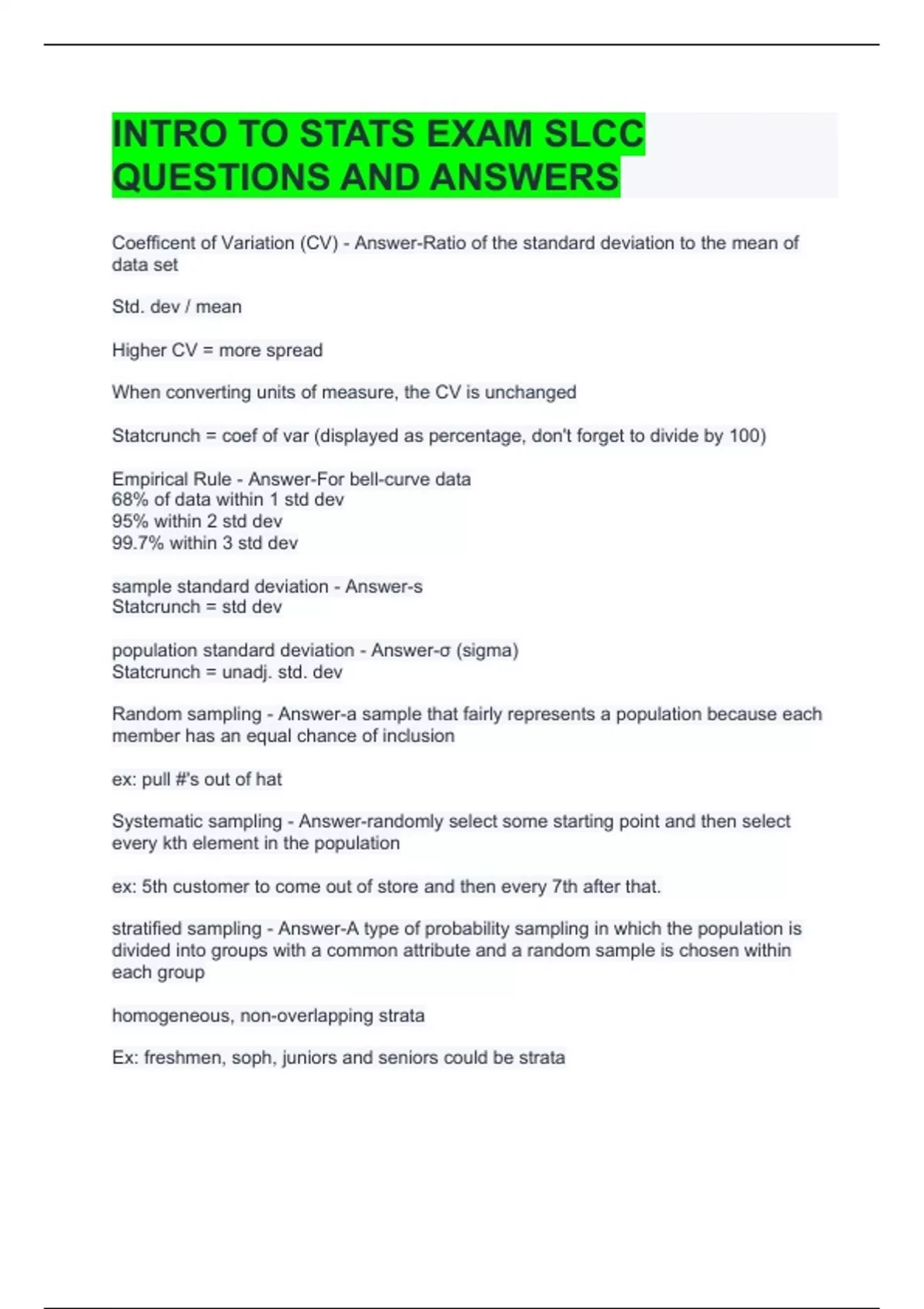 INTRO TO STATS EXAM SLCC QUESTIONS AND ANSWERS

Coefficent of Variation (CV) - Answer-Ratio of the standard deviation to the mean of data set

Std. dev / mean

Higher CV = more spread

When converting units of measure, the CV is unchanged

Statcrunch = coef of var (displayed as percentage, don't forget to divide by 100)

Empirical Rule - Answer-For bell-curve data
68% of data within 1 std dev
95% within 2 std dev
99.7% within 3 std dev

sample standard deviation - Answer-s
Statcrunch = std dev

population standard deviation - Answer-σ (sigma)
Statcrunch = unadj. std. dev

Random sampling - Answer-a sample that fairly represents a population because each member has an equal chance of inclusion

ex: pull #'s out of hat

Systematic sampling - Answer-randomly select some starting point and then select every kth element in the population

ex: 5th customer to come out of store and then every 7th after that.

stratified sampling - Answer-A type of probability sampling in which the population is divided into groups with a common attribute and a random sample is chosen within each group

homogeneous, non-overlapping strata

Ex: freshmen, soph, juniors and seniors could be strata